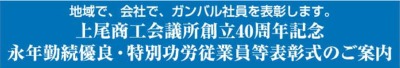 地域で、会社で、ガンバル社員を表彰します。
上尾商工会議所創立40周年記念
永年勤続優良・特別功労従業員等表彰式のご案内